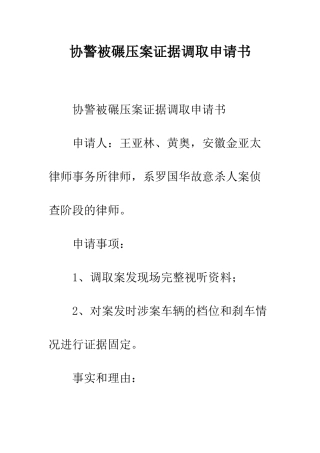 协警被碾压案证据调取申请书

协警被碾压案证据调取申请书

申请人：王亚林、黄奥，安徽金亚太律师事务所律师，系罗国华故意杀人案侦查阶段的律师。

申请事项：

1、调取案发现场完整视听资料；

2、对案发时涉案车辆的档位和刹车情况进行证据固定。

事实和理由：